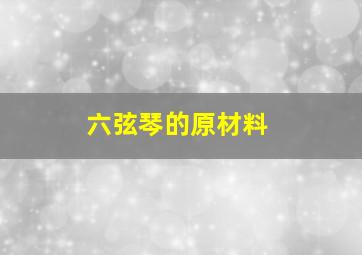 六弦琴的原材料